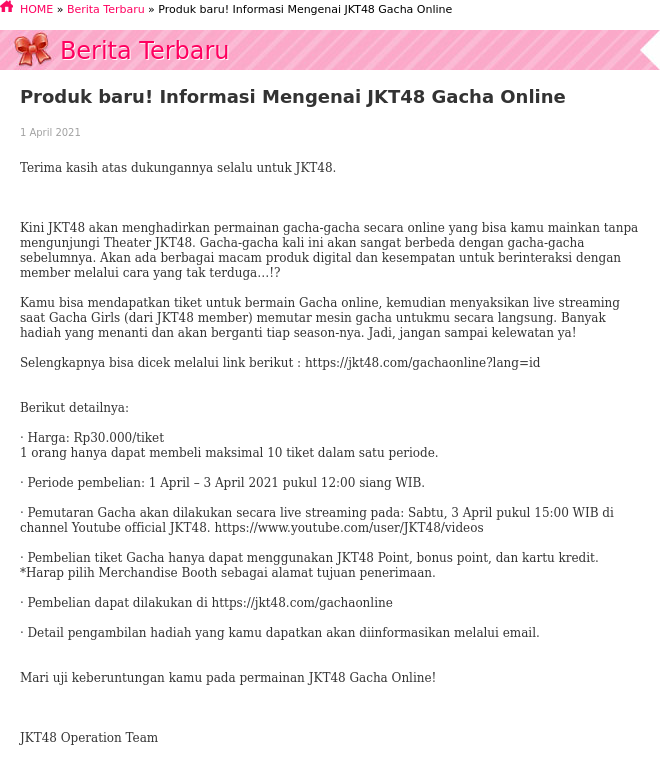 HOME » Berita Terbaru » Produk baru! Informasi Mengenai JKT48 Gacha Online

Berita Terbaru

Produk baru! Informasi Mengenai JKT48 Gacha Online

1 April 2021

Terima kasih atas dukungannya selalu untuk JKT48.

Kini JKT48 akan menghadirkan permainan gacha-gacha secara online yang bisa kamu mainkan tanpa mengunjungi Theater JKT48. Gacha-gacha kali ini akan sangat berbeda dengan gacha-gacha sebelumnya. Akan ada berbagai macam produk digital dan kesempatan untuk berinteraksi dengan member melalui cara yang tak terduga…!?

Kamu bisa mendapatkan tiket untuk bermain Gacha online, kemudian menyaksikan live streaming saat Gacha Girls (dari JKT48 member) memutar mesin gacha untukmu secara langsung. Banyak hadiah yang menanti dan akan berganti tiap season-nya. Jadi, jangan sampai kelewatan ya!

Selengkapnya bisa dicek melalui link berikut : https://jkt48.com/gachaonline?lang=id

Berikut detailnya:

· Harga: Rp30.000/tiket
1 orang hanya dapat membeli maksimal 10 tiket dalam satu periode.

· Periode pembelian: 1 April – 3 April 2021 pukul 12:00 siang WIB.

· Pemutaran Gacha akan dilakukan secara live streaming pada: Sabtu, 3 April pukul 15:00 WIB di channel Youtube official JKT48. https://www.youtube.com/user/JKT48/videos

· Pembelian tiket Gacha hanya dapat menggunakan JKT48 Point, bonus point, dan kartu kredit.
*Harap pilih Merchandise Booth sebagai alamat tujuan penerimaan.

· Pembelian dapat dilakukan di https://jkt48.com/gachaonline

· Detail pengambilan hadiah yang kamu dapatkan akan diinformasikan melalui email.

Mari uji keberuntungan kamu pada permainan JKT48 Gacha Online!

JKT48 Operation Team